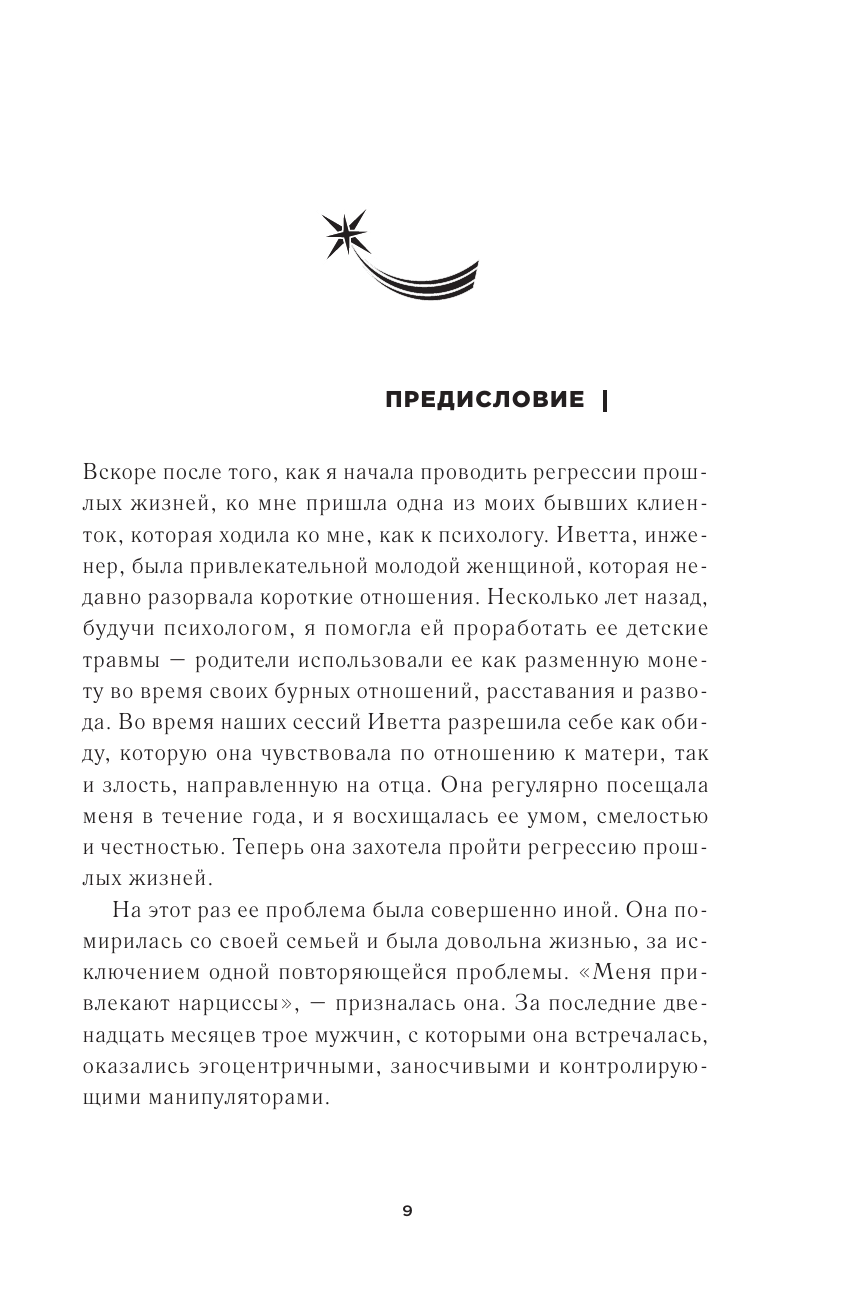 ПРЕДИСЛОВИЕ |

Вскоре после того, как я начала проводить регрессии прошлых жизней, ко мне пришла одна из моих бывших клиенток, которая ходила ко мне, как к психологу. Иветта, инженер, была привлекательной молодой женщиной, которая недавно разорвала короткие отношения. Несколько лет назад, будучи психологом, я помогла ей проработать ее детские травмы — родители использовали ее как разменную монету во время своих бурных отношений, расставания и развода. Во время наших сессий Иветта разрешила себе как обиду, которую она чувствовала по отношению к матери, так и злость, направленную на отца. Она регулярно посещала меня в течение года, и я восхищалась ее умом, смелостью и честностью. Теперь она захотела пройти регрессию прошлых жизней.

На этот раз ее проблема была совершенно иной. Она помирилась со своей семьей и была довольна жизнью, за исключением одной повторяющейся проблемы. «Меня привлекают нарциссы», — призналась она. За последние двенадцать месяцев трое мужчин, с которыми она встречалась, оказались эгоцентричными, заносчивыми и контролирующими манипуляторами.

9